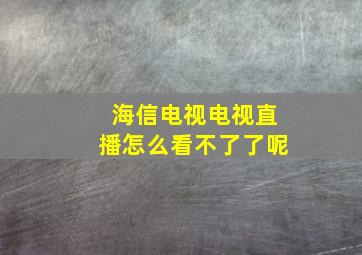 海信电视电视直播怎么看不了了呢